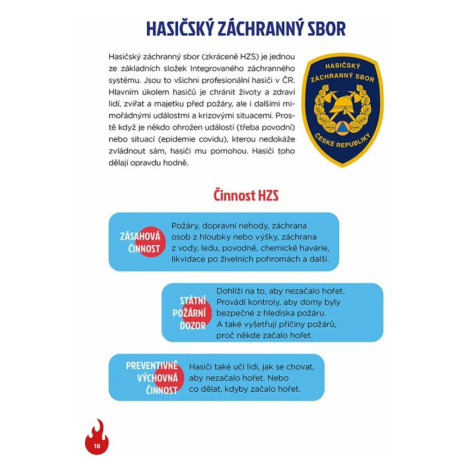 HASIČSKÝ ZÁCHRANNÝ SBOR

Hasičský záchranný sbor (zkráceně HZS) je jednou ze základních složek Integrovaného záchranného systému. Jsou to všichni profesionální hasiči v ČR. Hlavním úkolem hasičů je chránit životy a zdraví lidí, zvířat a majetku před požáry, ale i dalšími mimořádnými událostmi a krizovými situacemi. Prostě když je někdo ohrožen událostí (třeba povodní) nebo situací (epidemie covidu), kterou nedokáže zvládnout sám, hasiči mu pomohou. Hasiči toho dělají opravdu hodně.

HASIČSKÝ ZÁCHRANNÝ SBOR ČESKÉ REPUBLIKY

Činnost HZS

ZÁSAHOVÁ ČINNOST
Požáry, dopravní nehody, záchrana osob z hloubky nebo výšky, záchrana z vody, ledu, povodně, chemické havárie, likvidace po živelních pohromách a další.

STÁTNÍ POŽÁRNÍ DOZOR
Dohlíží na to, aby nezačalo hořet. Provádí kontroly, aby domy byly bezpečné z hlediska požáru. A také vyšetřují příčiny požárů, proč někde začalo hořet.

PREVENTIVNĚ VÝCHOVNÁ ČINNOST
Hasiči také učí lidi, jak se chovat, aby nezačalo hořet. Nebo co dělat, kdyby začalo hořet.

18